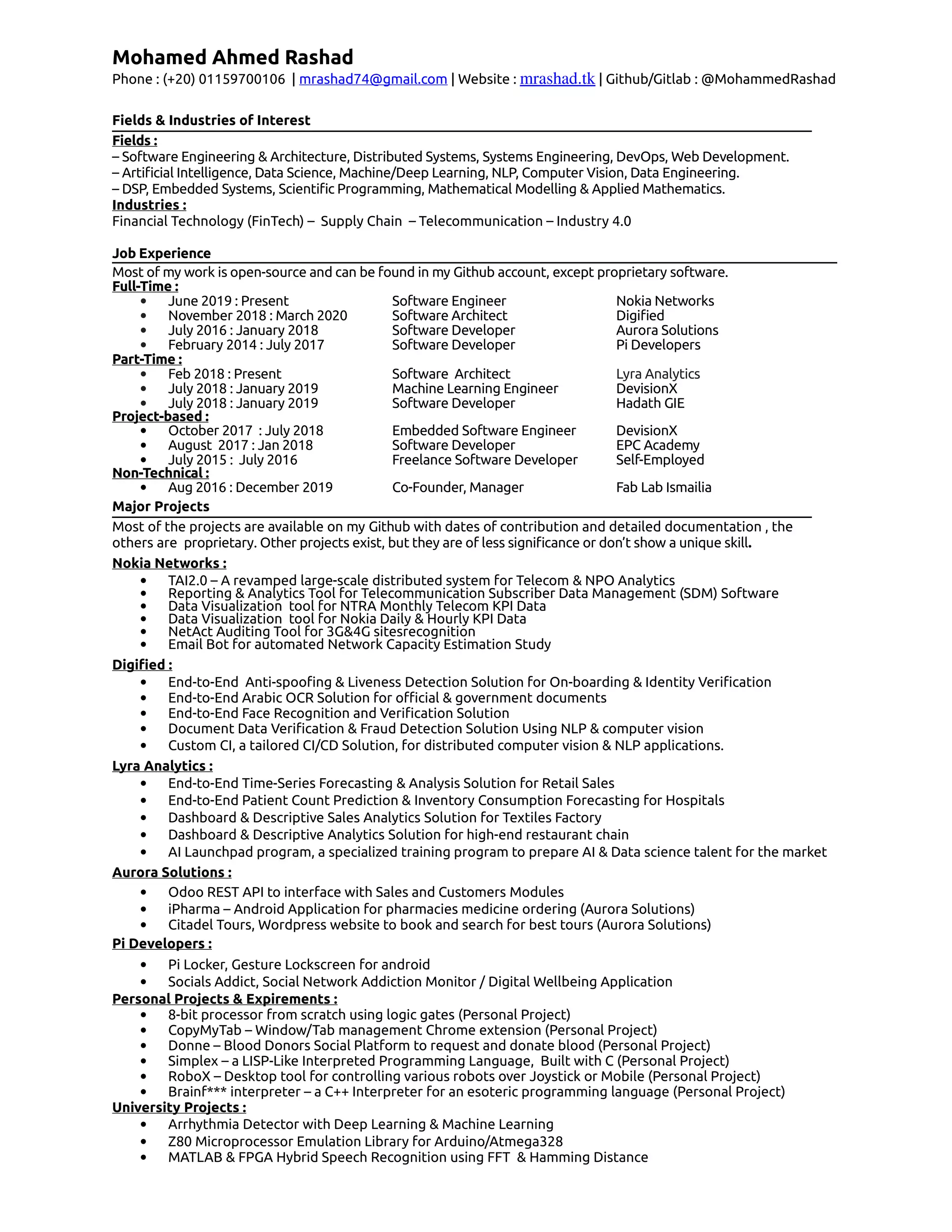 Mohamed Ahmed Rashad
Phone : (+20) 01159700106 | mrashad74@gmail.com | Website : mrashad.tk | Github/Gitlab : @MohammedRashad

Fields & Industries of Interest
Fields :
– Software Engineering & Architecture, Distributed Systems, Systems Engineering, DevOps, Web Development.
– Artificial Intelligence, Data Science, Machine/Deep Learning, NLP, Computer Vision, Data Engineering.
– DSP, Embedded Systems, Scientific Programming, Mathematical Modelling & Applied Mathematics.
Industries :
Financial Technology (FinTech) – Supply Chain – Telecommunication – Industry 4.0

Job Experience
Most of my work is open-source and can be found in my Github account, except proprietary software.
Full-Time :
• June 2019 : Present Software Engineer Nokia Networks
• November 2018 : March 2020 Software Architect Digified
• July 2016 : January 2018 Software Developer Aurora Solutions
• February 2014 : July 2017 Software Developer Pi Developers
Part-Time :
• Feb 2018 : Present Software Architect Lyra Analytics
• July 2018 : January 2019 Machine Learning Engineer DevisionX
• July 2018 : January 2019 Software Developer Hadath GIE
Project-based :
• October 2017 : July 2018 Embedded Software Engineer DevisionX
• August 2017 : Jan 2018 Software Developer EPC Academy
• July 2015 : July 2016 Freelance Software Developer Self-Employed
Non-Technical :
• Aug 2016 : December 2019 Co-Founder, Manager Fab Lab Ismailia
Major Projects
Most of the projects are available on my Github with dates of contribution and detailed documentation , the others are proprietary. Other projects exist, but they are of less significance or don't show a unique skill.
Nokia Networks :
• TAI2.0 – A revamped large-scale distributed system for Telecom & NPO Analytics
• Reporting & Analytics Tool for Telecommunication Subscriber Data Management (SDM) Software
• Data Visualization tool for NTRA Monthly Telecom KPI Data
• Data Visualization tool for Nokia Daily & Hourly KPI Data
• NetAct Auditing Tool for 3G&4G sitesrecognition
• Email Bot for automated Network Capacity Estimation Study
Digified :
• End-to-End Anti-spoofing & Liveness Detection Solution for On-boarding & Identity Verification
• End-to-End Arabic OCR Solution for official & government documents
• End-to-End Face Recognition and Verification Solution
• Document Data Verification & Fraud Detection Solution Using NLP & computer vision
• Custom CI, a tailored CI/CD Solution, for distributed computer vision & NLP applications.
Lyra Analytics :
• End-to-End Time-Series Forecasting & Analysis Solution for Retail Sales
• End-to-End Patient Count Prediction & Inventory Consumption Forecasting for Hospitals
• Dashboard & Descriptive Sales Analytics Solution for Textiles Factory
• Dashboard & Descriptive Analytics Solution for high-end restaurant chain
• AI Launchpad program, a specialized training program to prepare AI & Data science talent for the market
Aurora Solutions :
• Odoo REST API to interface with Sales and Customers Modules
• iPharma – Android Application for pharmacies medicine ordering (Aurora Solutions)
• Citadel Tours, Wordpress website to book and search for best tours (Aurora Solutions)
Pi Developers :
• Pi Locker, Gesture Lockscreen for android
• Socials Addict, Social Network Addiction Monitor / Digital Wellbeing Application
Personal Projects & Expirements :
• 8-bit processor from scratch using logic gates (Personal Project)
• CopyMyTab – Window/Tab management Chrome extension (Personal Project)
• Donne – Blood Donors Social Platform to request and donate blood (Personal Project)
• Simplex – a LISP-Like Interpreted Programming Language, Built with C (Personal Project)
• RoboX – Desktop tool for controlling various robots over Joystick or Mobile (Personal Project)
• Brainf*** interpreter – a C++ Interpreter for an esoteric programming language (Personal Project)
University Projects :
• Arrhythmia Detector with Deep Learning & Machine Learning
• Z80 Microprocessor Emulation Library for Arduino/Atmega328
• MATLAB & FPGA Hybrid Speech Recognition using FFT & Hamming Distance